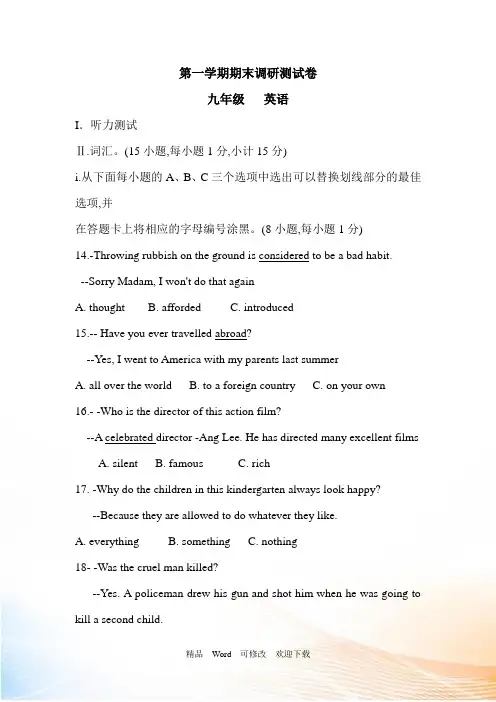 第一学期期末调研测试卷

九年级　英语

I. 听力测试

Ⅱ.词汇。(15 小题,每小题 1 分,小计 15 分)

i.从下面每小题的 A、B、C 三个选项中选出可以替换划线部分的最佳选项,并

在答题卡上将相应的字母编号涂黑。(8 小题,每小题 1 分)

14.-Throwing rubbish on the ground is considered to be a bad habit.

--Sorry Madam, I won't do that again

A. thought　B. afforded　C. introduced

15.-- Have you ever travelled abroad?

--Yes, I went to America with my parents last summer

A. all over the world　B. to a foreign country　C. on your own

16.- -Who is the director of this action film?

--A celebrated director -Ang Lee. He has directed many excellent films

A. silent　B. famous　C. rich

17. -Why do the children in this kindergarten always look happy?

--Because they are allowed to do whatever they like.

A. everything　B. something　C. nothing

18- -Was the cruel man killed?

--Yes. A policeman drew his gun and shot him when he was going to kill a second child.

精品　Word　可修改　欢迎下载